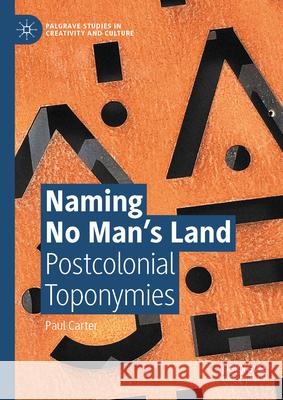 PALGRAVE STUDIES IN CREATIVITY AND CULTURE

Naming No Man's Land
Postcolonial Toponymies

Paul Carter

Kraina Książek